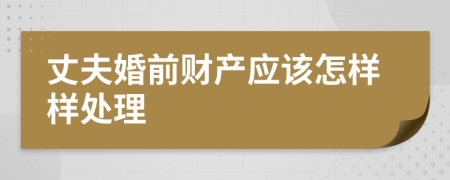 丈夫婚前财产应该怎样样处理